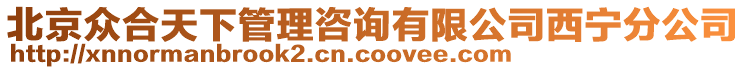 北京众合天下管理咨询有限公司西宁分公司
http://xnnormanbrook2.cn.coovee.com